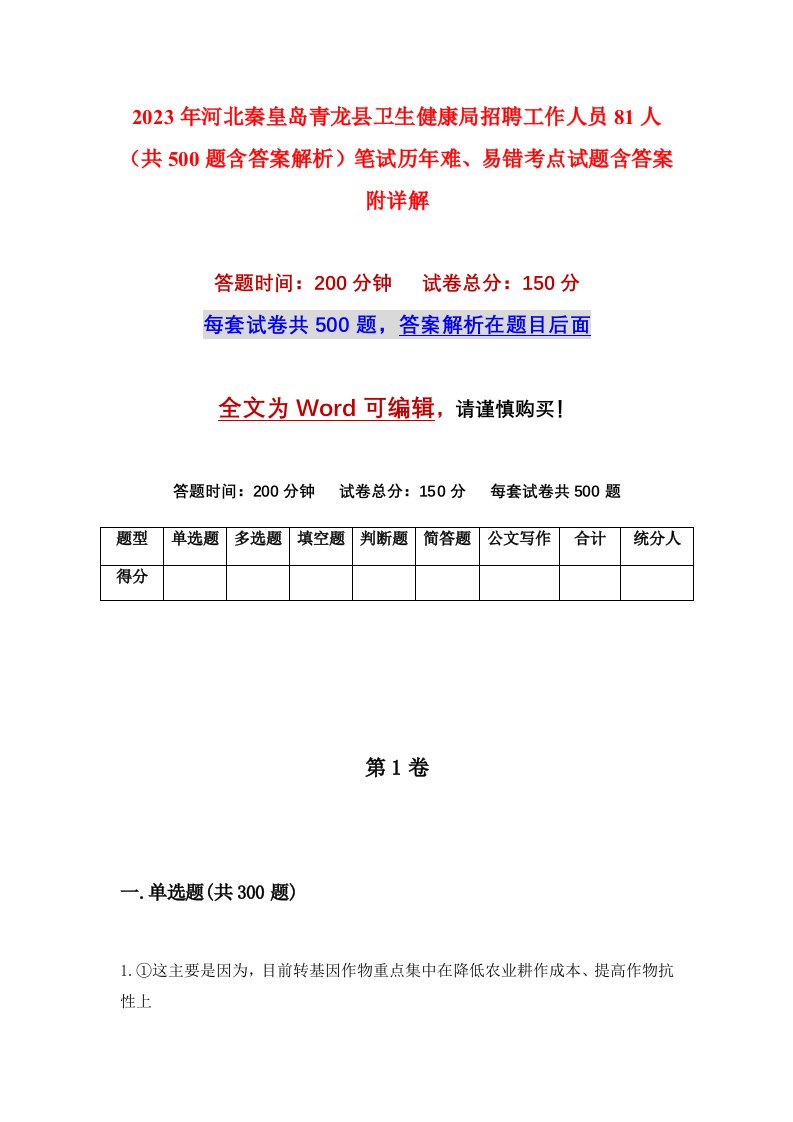 2023年河北秦皇岛青龙县卫生健康局招聘工作人员81人（共500题含答案解析）笔试历年难、易错考点试题含答案附详解

答题时间：200分钟　试卷总分：150分

每套试卷共500题，答案解析在题目后面

全文为Word可编辑，请谨慎购买！

答题时间：200分钟　试卷总分：150分　每套试卷共500题

| 题型 | 单选题 | 多选题 | 填空题 | 判断题 | 简答题 | 公文写作 | 合计 | 统分人 |
|---|---|---|---|---|---|---|---|---|
| 得分 | | | | | | | | |

第1卷

一.单选题(共300题)

1.①这主要是因为，目前转基因作物重点集中在降低农业耕作成本、提高作物抗性上